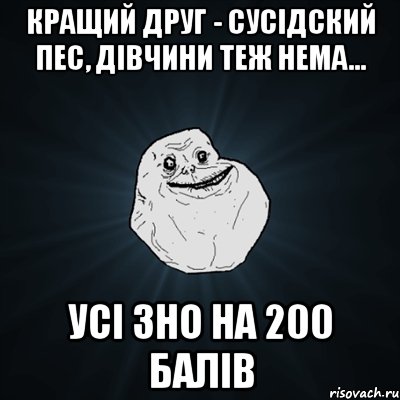 КРАЩИЙ ДРУГ - СУСІДСКИЙ ПЕС, ДІВЧИНИ ТЕЖ НЕМА...

УСІ ЗНО НА 200 БАЛІВ

risovach.ru